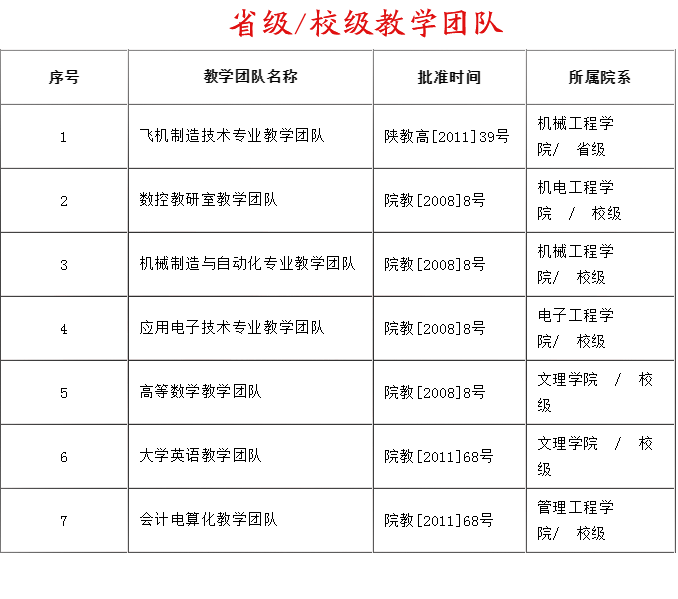 省级/校级教学团队

| 序号 | 教学团队名称 | 批准时间 | 所属院系 |
|---|---|---|---|
| 1 | 飞机制造技术专业教学团队 | 陕教高[2011]39号 | 机械工程学院/ 省级 |
| 2 | 数控教研室教学团队 | 院教[2008]8号 | 机电工程学院 / 校级 |
| 3 | 机械制造与自动化专业教学团队 | 院教[2008]8号 | 机械工程学院/ 校级 |
| 4 | 应用电子技术专业教学团队 | 院教[2008]8号 | 电子工程学院/ 校级 |
| 5 | 高等数学教学团队 | 院教[2008]8号 | 文理学院 / 校级 |
| 6 | 大学英语教学团队 | 院教[2011]68号 | 文理学院 / 校级 |
| 7 | 会计电算化教学团队 | 院教[2011]68号 | 管理工程学院/ 校级 |